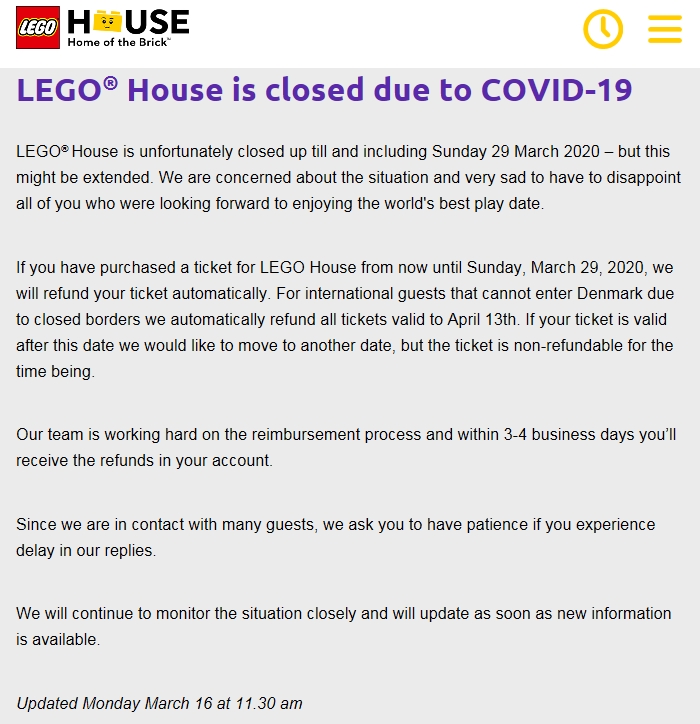 LEGO HOUSE
Home of the Brick™

LEGO® House is closed due to COVID-19

LEGO® House is unfortunately closed up till and including Sunday 29 March 2020 – but this might be extended. We are concerned about the situation and very sad to have to disappoint all of you who were looking forward to enjoying the world's best play date.

If you have purchased a ticket for LEGO House from now until Sunday, March 29, 2020, we will refund your ticket automatically. For international guests that cannot enter Denmark due to closed borders we automatically refund all tickets valid to April 13th. If your ticket is valid after this date we would like to move to another date, but the ticket is non-refundable for the time being.

Our team is working hard on the reimbursement process and within 3-4 business days you'll receive the refunds in your account.

Since we are in contact with many guests, we ask you to have patience if you experience delay in our replies.

We will continue to monitor the situation closely and will update as soon as new information is available.

Updated Monday March 16 at 11.30 am